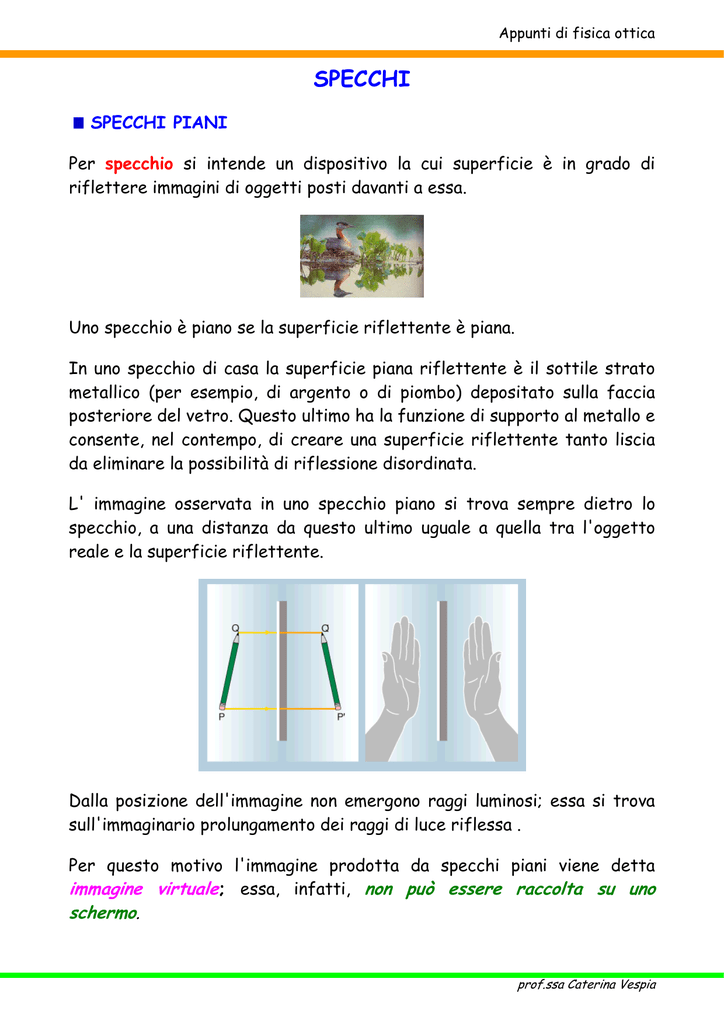 Appunti di fisica ottica

SPECCHI

■ SPECCHI PIANI

Per specchio si intende un dispositivo la cui superficie è in grado di riflettere immagini di oggetti posti davanti a essa.

Uno specchio è piano se la superficie riflettente è piana.

In uno specchio di casa la superficie piana riflettente è il sottile strato metallico (per esempio, di argento o di piombo) depositato sulla faccia posteriore del vetro. Questo ultimo ha la funzione di supporto al metallo e consente, nel contempo, di creare una superficie riflettente tanto liscia da eliminare la possibilità di riflessione disordinata.

L' immagine osservata in uno specchio piano si trova sempre dietro lo specchio, a una distanza da questo ultimo uguale a quella tra l'oggetto reale e la superficie riflettente.

Q Q'
P P'

Dalla posizione dell'immagine non emergono raggi luminosi; essa si trova sull'immaginario prolungamento dei raggi di luce riflessa .

Per questo motivo l'immagine prodotta da specchi piani viene detta immagine virtuale; essa, infatti, non può essere raccolta su uno schermo.

prof.ssa Caterina Vespia